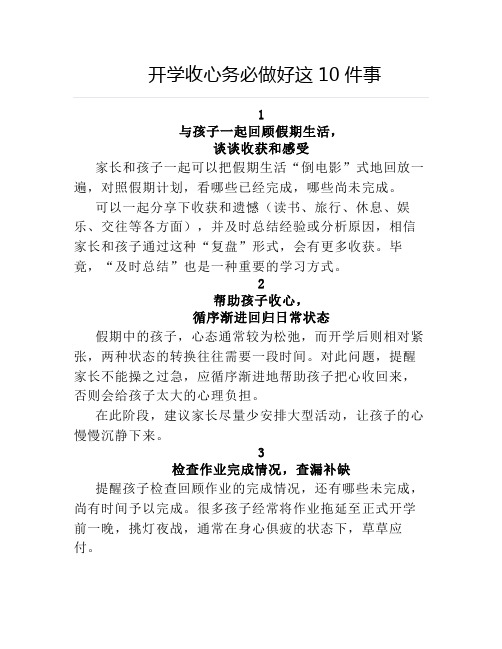 开学收心务必做好这 10 件事

1
与孩子一起回顾假期生活，
谈谈收获和感受

家长和孩子一起可以把假期生活“倒电影”式地回放一遍，对照假期计划，看哪些已经完成，哪些尚未完成。

可以一起分享下收获和遗憾（读书、旅行、休息、娱乐、交往等各方面），并及时总结经验或分析原因，相信家长和孩子通过这种“复盘”形式，会有更多收获。毕竟，“及时总结”也是一种重要的学习方式。

2
帮助孩子收心，
循序渐进回归日常状态

假期中的孩子，心态通常较为松弛，而开学后则相对紧张，两种状态的转换往往需要一段时间。对此问题，提醒家长不能操之过急，应循序渐进地帮助孩子把心收回来，否则会给孩子太大的心理负担。

在此阶段，建议家长尽量少安排大型活动，让孩子的心慢慢沉静下来。

3
检查作业完成情况，查漏补缺

提醒孩子检查回顾作业的完成情况，还有哪些未完成，尚有时间予以完成。很多孩子经常将作业拖延至正式开学前一晚，挑灯夜战，通常在身心俱疲的状态下，草草应付。